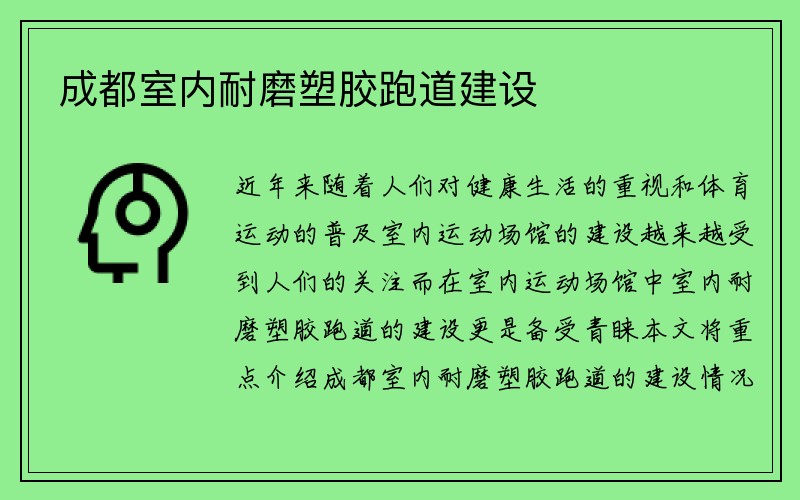 成都室内耐磨塑胶跑道建设

近年来随着人们对健康生活的重视和体育运动的普及室内运动场馆的建设越来越受到人们的关注而在室内运动场馆中室内耐磨塑胶跑道的建设更是备受青睐本文将重点介绍成都室内耐磨塑胶跑道的建设情况